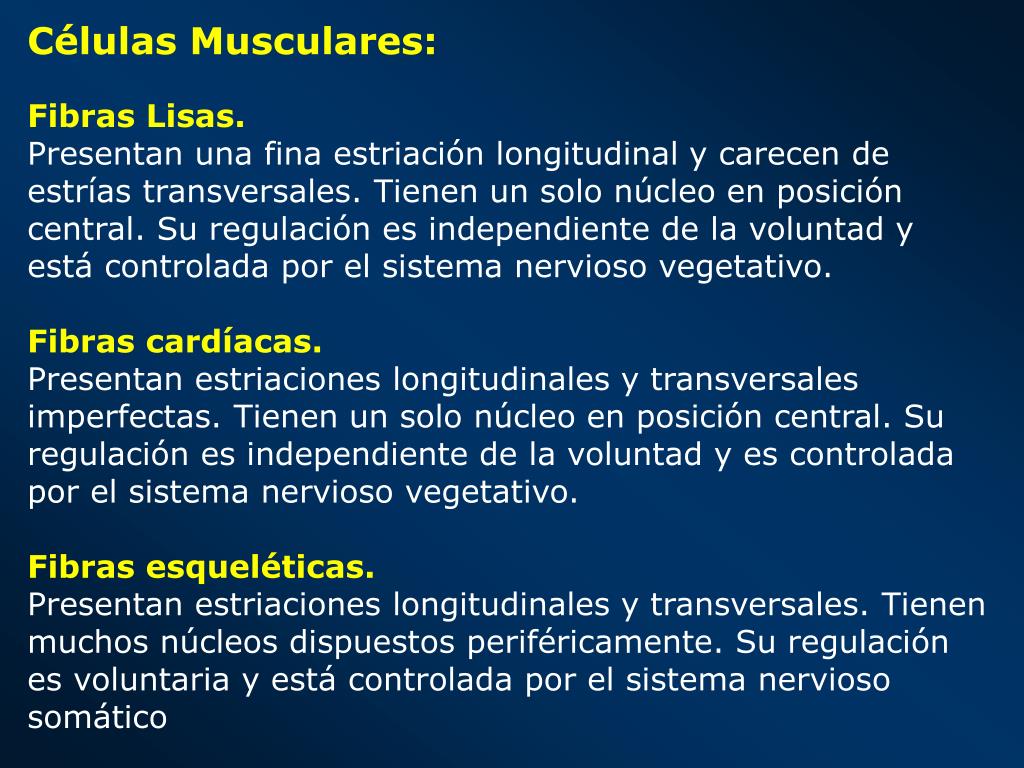 Células Musculares:

Fibras Lisas.
Presentan una fina estriación longitudinal y carecen de estrías transversales. Tienen un solo núcleo en posición central. Su regulación es independiente de la voluntad y está controlada por el sistema nervioso vegetativo.

Fibras cardíacas.
Presentan estriaciones longitudinales y transversales imperfectas. Tienen un solo núcleo en posición central. Su regulación es independiente de la voluntad y es controlada por el sistema nervioso vegetativo.

Fibras esqueléticas.
Presentan estriaciones longitudinales y transversales. Tienen muchos núcleos dispuestos periféricamente. Su regulación es voluntaria y está controlada por el sistema nervioso somático